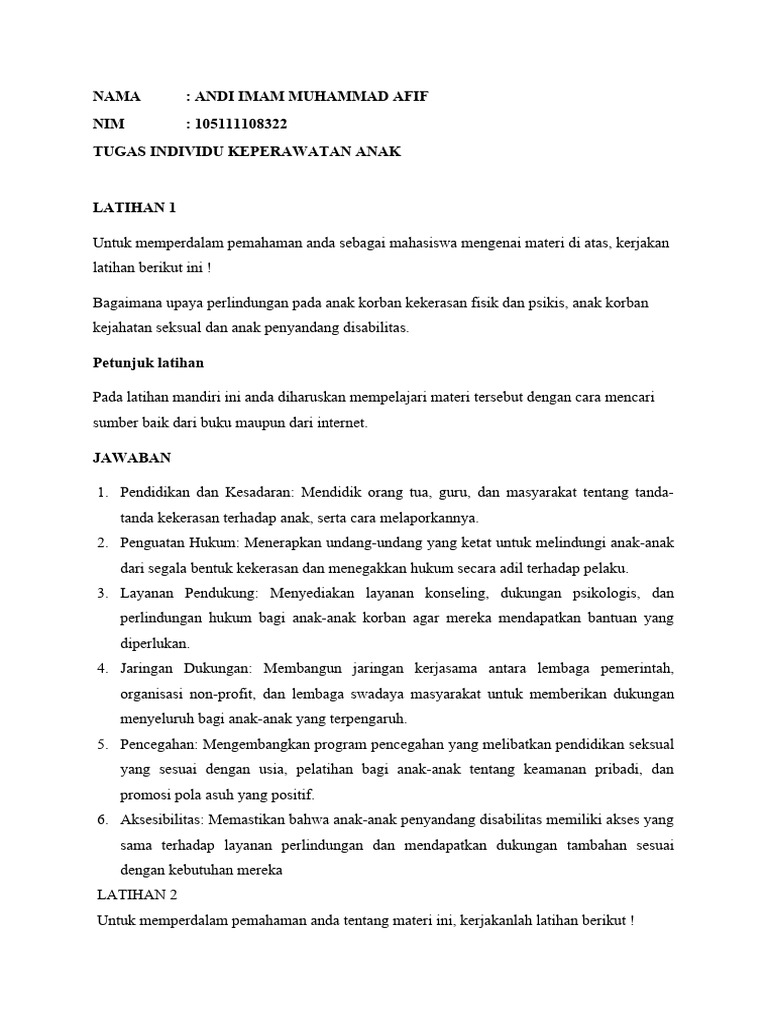 NAMA : ANDI IMAM MUHAMMAD AFIF
NIM : 105111108322
TUGAS INDIVIDU KEPERAWATAN ANAK

LATIHAN 1

Untuk memperdalam pemahaman anda sebagai mahasiswa mengenai materi di atas, kerjakan latihan berikut ini !

Bagaimana upaya perlindungan pada anak korban kekerasan fisik dan psikis, anak korban kejahatan seksual dan anak penyandang disabilitas.

Petunjuk latihan

Pada latihan mandiri ini anda diharuskan mempelajari materi tersebut dengan cara mencari sumber baik dari buku maupun dari internet.

JAWABAN

1. Pendidikan dan Kesadaran: Mendidik orang tua, guru, dan masyarakat tentang tanda-tanda kekerasan terhadap anak, serta cara melaporkannya.
2. Penguatan Hukum: Menerapkan undang-undang yang ketat untuk melindungi anak-anak dari segala bentuk kekerasan dan menegakkan hukum secara adil terhadap pelaku.
3. Layanan Pendukung: Menyediakan layanan konseling, dukungan psikologis, dan perlindungan hukum bagi anak-anak korban agar mereka mendapatkan bantuan yang diperlukan.
4. Jaringan Dukungan: Membangun jaringan kerjasama antara lembaga pemerintah, organisasi non-profit, dan lembaga swadaya masyarakat untuk memberikan dukungan menyeluruh bagi anak-anak yang terpengaruh.
5. Pencegahan: Mengembangkan program pencegahan yang melibatkan pendidikan seksual yang sesuai dengan usia, pelatihan bagi anak-anak tentang keamanan pribadi, dan promosi pola asuh yang positif.
6. Aksesibilitas: Memastikan bahwa anak-anak penyandang disabilitas memiliki akses yang sama terhadap layanan perlindungan dan mendapatkan dukungan tambahan sesuai dengan kebutuhan mereka

LATIHAN 2

Untuk memperdalam pemahaman anda tentang materi ini, kerjakanlah latihan berikut !